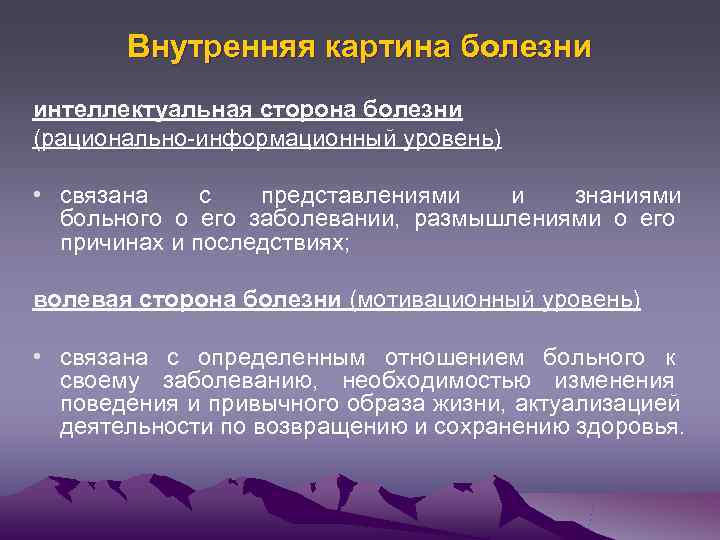 Внутренняя картина болезни

интеллектуальная сторона болезни (рационально-информационный уровень)

• связана с представлениями и знаниями больного о его заболевании, размышлениями о его причинах и последствиях;

волевая сторона болезни (мотивационный уровень)

• связана с определенным отношением больного к своему заболеванию, необходимостью изменения поведения и привычного образа жизни, актуализацией деятельности по возвращению и сохранению здоровья.